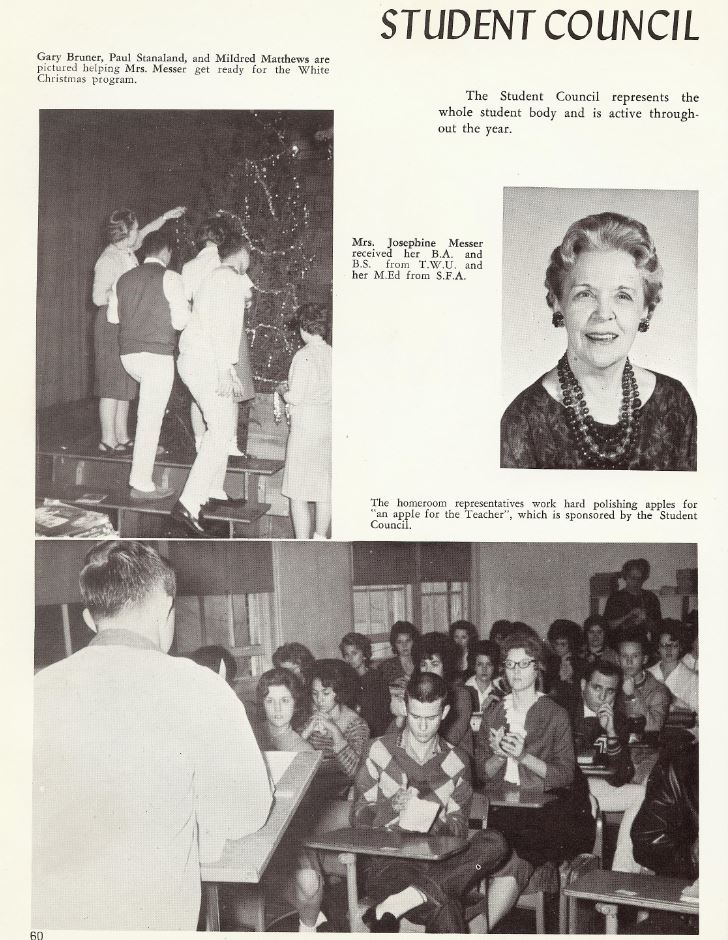 STUDENT COUNCIL

Gary Bruner, Paul Stanaland, and Mildred Matthews are pictured helping Mrs. Messer get ready for the White Christmas program.

The Student Council represents the whole student body and is active throughout the year.

Mrs. Josephine Messer received her B.A. and B.S. from T.W.U. and her M.Ed from S.F.A.

The homeroom representatives work hard polishing apples for "an apple for the Teacher", which is sponsored by the Student Council.

60